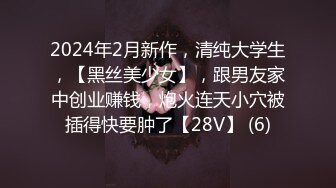 2024年2月新作，清纯大学生，【黑丝美少女】，跟男友家中创业赚钱，炮火连天小穴被插得快要肿了【28V】 (6)